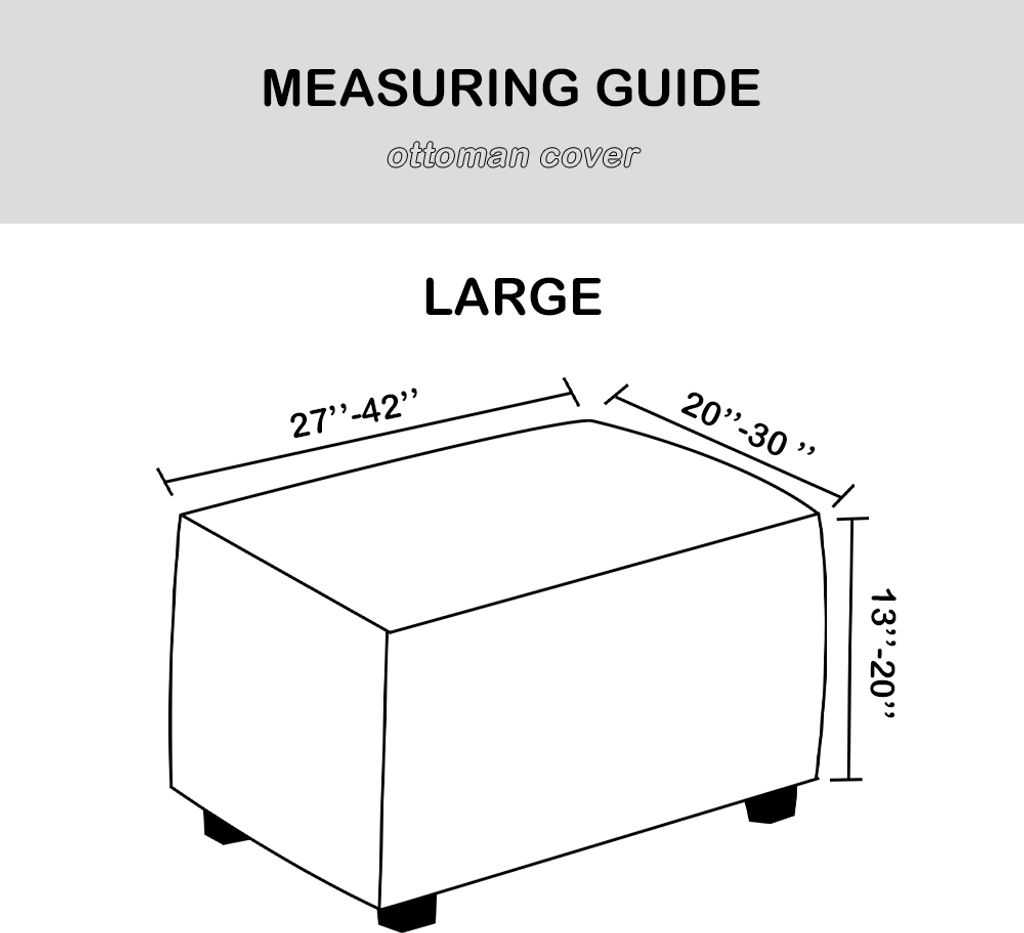 MEASURING GUIDE

ottoman cover

LARGE

27''-42''

20''-30 ''

13''-20''